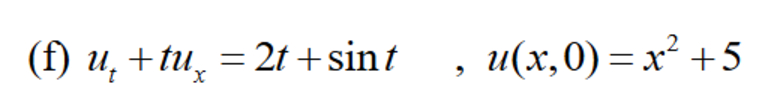 (f) $u_t + tu_x = 2t + \sin t$ , $u(x,0) = x^2 + 5$